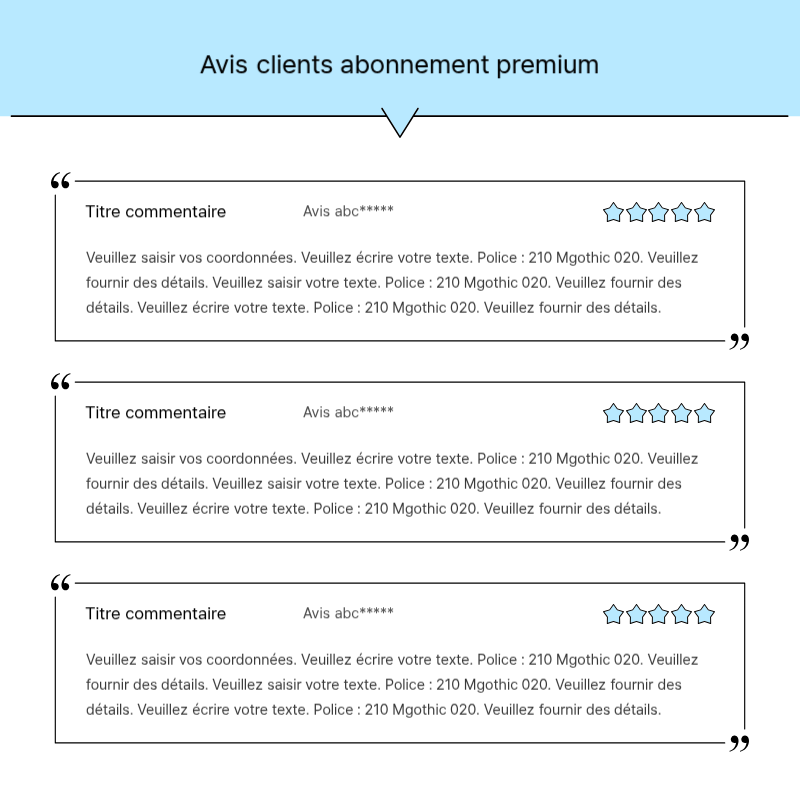 Avis clients abonnement premium

“

Titre commentaire

Avis abc*****

Veuillez saisir vos coordonnées. Veuillez écrire votre texte. Police : 210 Mgothic 020. Veuillez fournir des détails. Veuillez saisir votre texte. Police : 210 Mgothic 020. Veuillez fournir des détails. Veuillez écrire votre texte. Police : 210 Mgothic 020. Veuillez fournir des détails.

”

“

Titre commentaire

Avis abc*****

Veuillez saisir vos coordonnées. Veuillez écrire votre texte. Police : 210 Mgothic 020. Veuillez fournir des détails. Veuillez saisir votre texte. Police : 210 Mgothic 020. Veuillez fournir des détails. Veuillez écrire votre texte. Police : 210 Mgothic 020. Veuillez fournir des détails.

”

“

Titre commentaire

Avis abc*****

Veuillez saisir vos coordonnées. Veuillez écrire votre texte. Police : 210 Mgothic 020. Veuillez fournir des détails. Veuillez saisir votre texte. Police : 210 Mgothic 020. Veuillez fournir des détails. Veuillez écrire votre texte. Police : 210 Mgothic 020. Veuillez fournir des détails.

”